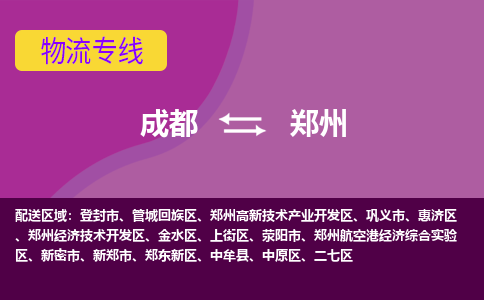 物流专线

成都 郑州

配送区域：登封市、管城回族区、郑州高新技术产业开发区、巩义市、惠济区、郑州经济技术开发区、金水区、上街区、荥阳市、郑州航空港经济综合实验区、新密市、新郑市、郑东新区、中牟县、中原区、二七区